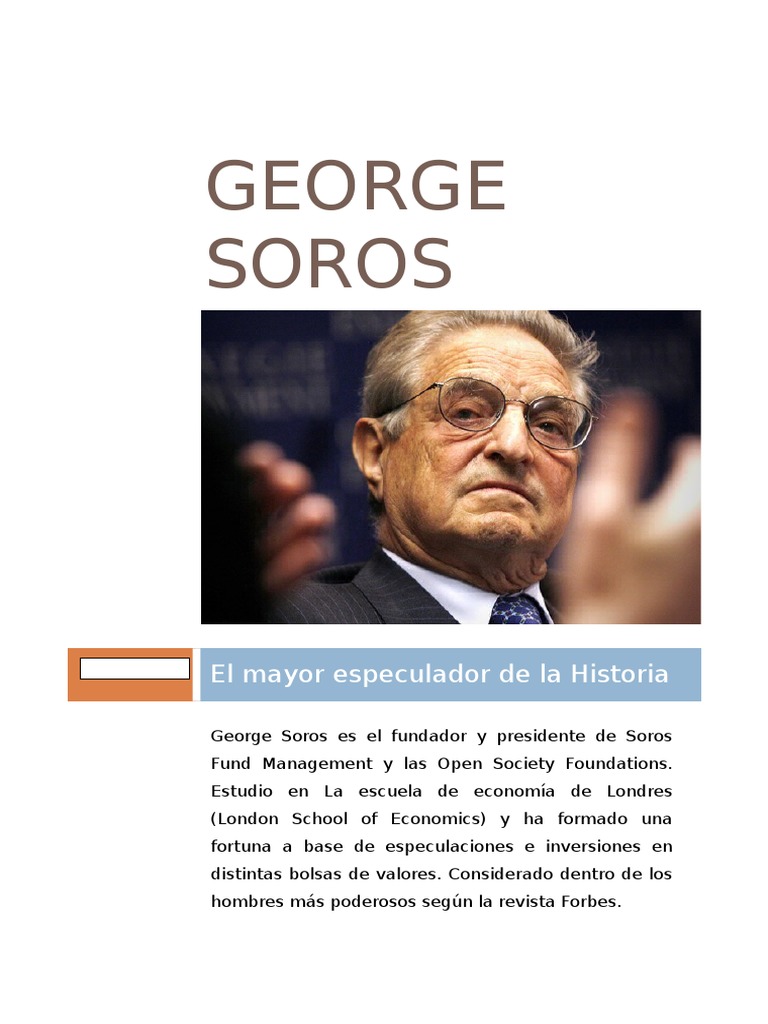 GEORGE SOROS

El mayor especulador de la Historia

George Soros es el fundador y presidente de Soros Fund Management y las Open Society Foundations. Estudio en La escuela de economía de Londres (London School of Economics) y ha formado una fortuna a base de especulaciones e inversiones en distintas bolsas de valores. Considerado dentro de los hombres más poderosos según la revista Forbes.